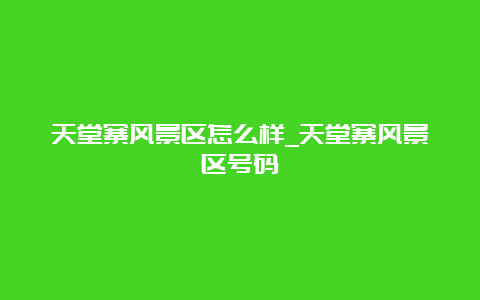 天堂寨风景区怎么样_天堂寨风景区号码